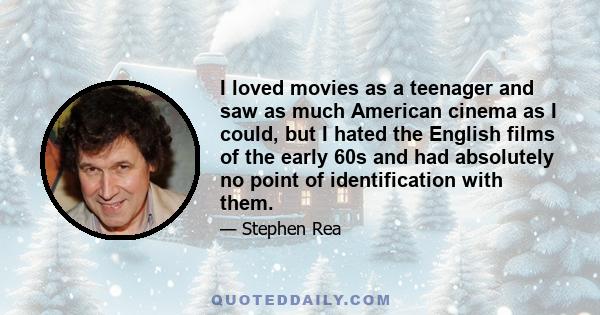 I loved movies as a teenager and saw as much American cinema as I could, but I hated the English films of the early 60s and had absolutely no point of identification with them.

— Stephen Rea

QUOTEDDAILY.COM